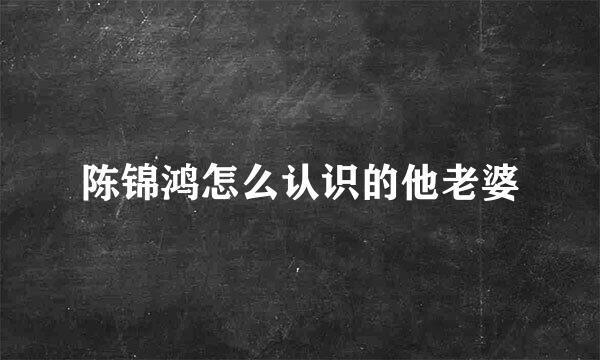 陈锦鸿怎么认识的他老婆